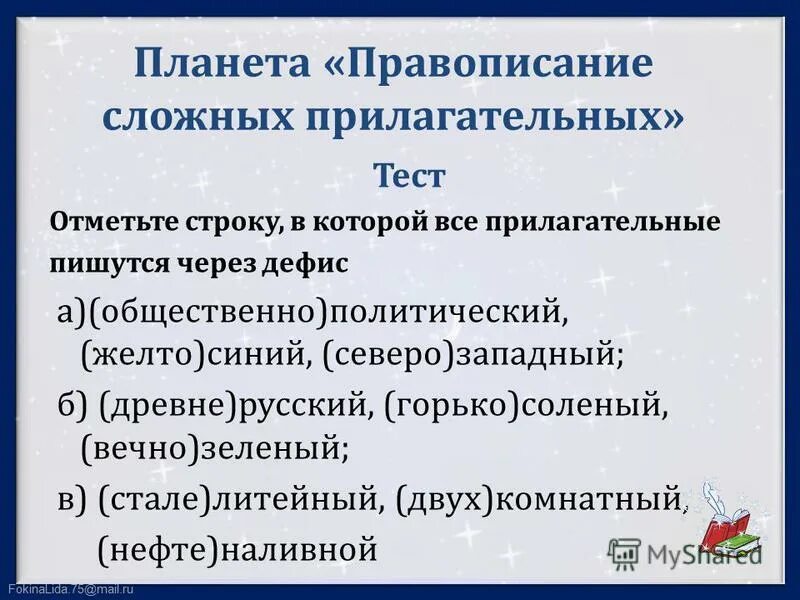 Планета «Правописание сложных прилагательных»

Тест

Отметьте строку, в которой все прилагательные пишутся через дефис

а)(общественно)политический, (желто)синий, (северо)западный;

б) (древне)русский, (горько)соленый, (вечно)зеленый;

в) (стале)литейный, (двух)комнатный, (нефте)наливной

MyShared

FokinaLida.75@mail.ru